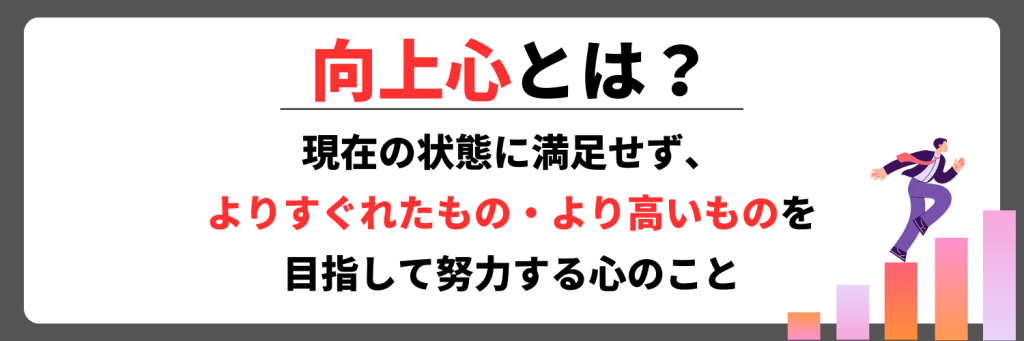 向上心とは？

現在の状態に満足せず、
よりすぐれたもの・より高いものを
目指して努力する心のこと